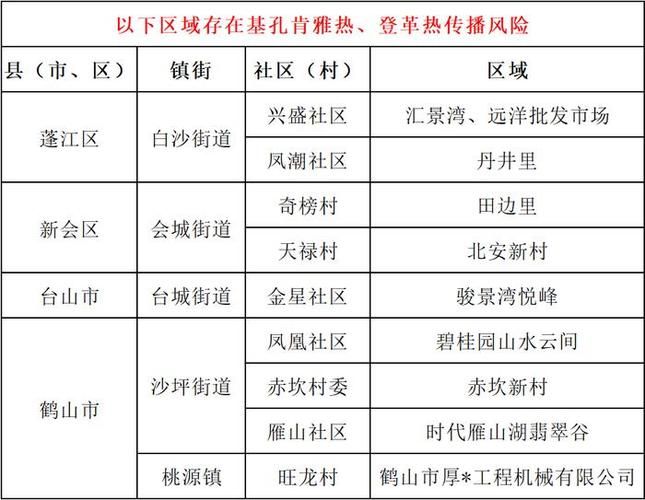 以下区域存在基孔肯雅热、登革热传播风险

| 县（市、区） | 镇街 | 社区（村） | 区域 |
|---|---|---|---|
| 蓬江区 | 白沙街道 | 兴盛社区 | 汇景湾、远洋批发市场 |
| 蓬江区 | 白沙街道 | 凤潮社区 | 丹井里 |
| 新会区 | 会城街道 | 奇榜村 | 田边里 |
| 新会区 | 会城街道 | 天禄村 | 北安新村 |
| 台山市 | 台城街道 | 金星社区 | 骏景湾悦峰 |
| 鹤山市 | 沙坪街道 | 凤凰社区 | 碧桂园山水云间 |
| 鹤山市 | 沙坪街道 | 赤坎村委 | 赤坎新村 |
| 鹤山市 | 沙坪街道 | 雁山社区 | 时代雁山湖翡翠谷 |
| 鹤山市 | 桃源镇 | 旺龙村 | 鹤山市厚*工程机械有限公司 |